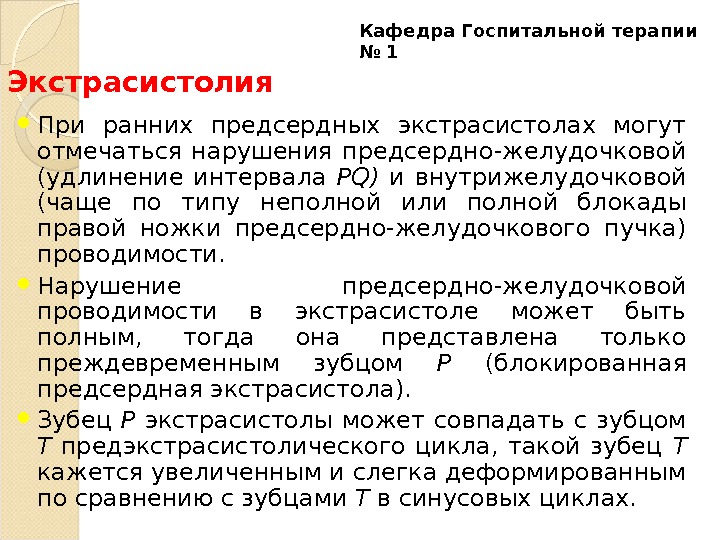 Кафедра Госпитальной терапии № 1

Экстрасистолия

При ранних предсердных экстрасистолах могут отмечаться нарушения предсердно-желудочковой (удлинение интервала PQ) и внутрижелудочковой (чаще по типу неполной или полной блокады правой ножки предсердно-желудочкового пучка) проводимости.

Нарушение предсердно-желудочковой проводимости в экстрасистоле может быть полным, тогда она представлена только преждевременным зубцом P (блокированная предсердная экстрасистола).

Зубец P экстрасистолы может совпадать с зубцом T предэкстрасистолического цикла, такой зубец T кажется увеличенным и слегка деформированным по сравнению с зубцами T в синусовых циклах.